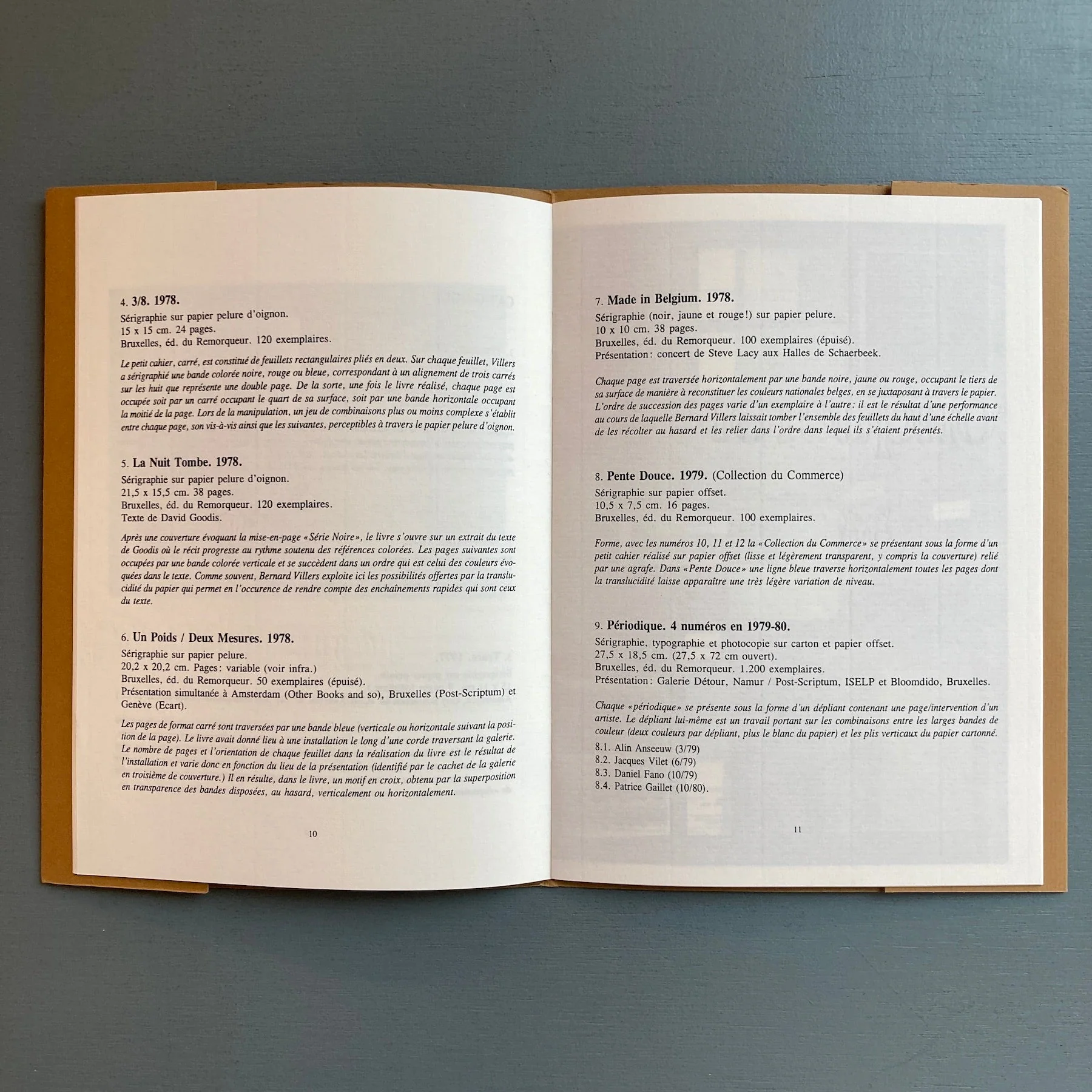 4. 3/8. 1978.
Sérigraphie sur papier pelure d'oignon.
15 x 15 cm. 24 pages.
Bruxelles, éd. du Remorqueur. 120 exemplaires.

Le petit cahier, carré, est constitué de feuillets rectangulaires pliés en deux. Sur chaque feuillet, Villers a sérigraphié une bande colorée noire, rouge ou bleue, correspondant à un alignement de trois carrés sur les huit que représente une double page. De la sorte, une fois le livre réalisé, chaque page est occupée soit par un carré occupant le quart de sa surface, soit par une bande horizontale occupant la moitié de la page. Lors de la manipulation, un jeu de combinaisons plus ou moins complexe s'établit entre chaque page, son vis-à-vis ainsi que les suivantes, perceptibles à travers le papier pelure d'oignon.

5. La Nuit Tombe. 1978.
Sérigraphie sur papier pelure d'oignon.
21,5 x 15,5 cm. 38 pages.
Bruxelles, éd. du Remorqueur. 120 exemplaires.
Texte de David Goodis.

Après une couverture évoquant la mise-en-page «Série Noire», le livre s'ouvre sur un extrait du texte de Goodis où le récit progresse au rythme soutenu des références colorées. Les pages suivantes sont occupées par une bande colorée verticale et se succèdent dans un ordre qui est celui des couleurs évoquées dans le texte. Comme souvent, Bernard Villers exploite ici les possibilités offertes par la translucidité du papier qui permet en l'occurence de rendre compte des enchaînements rapides qui sont ceux du texte.

6. Un Poids / Deux Mesures. 1978.
Sérigraphie sur papier pelure.
20,2 x 20,2 cm. Pages: variable (voir infra.)
Bruxelles, éd. du Remorqueur. 50 exemplaires (épuisé).
Présentation simultanée à Amsterdam (Other Books and so), Bruxelles (Post-Scriptum) et Genève (Ecart).

Les pages de format carré sont traversées par une bande bleue (verticale ou horizontale suivant la position de la page). Le livre avait donné lieu à une installation le long d'une corde traversant la galerie. Le nombre de pages et l'orientation de chaque feuillet dans la réalisation du livre est le résultat de l'installation et varie donc en fonction du lieu de la présentation (identifié par le cachet de la galerie en troisième de couverture.) Il en résulte, dans le livre, un motif en croix, obtenu par la superposition en transparence des bandes disposées, au hasard, verticalement ou horizontalement.

10

7. Made in Belgium. 1978.
Sérigraphie (noir, jaune et rouge!) sur papier pelure.
10 x 10 cm. 38 pages.
Bruxelles, éd. du Remorqueur. 100 exemplaires (épuisé).
Présentation: concert de Steve Lacy aux Halles de Schaerbeek.

Chaque page est traversée horizontalement par une bande noire, jaune ou rouge, occupant le tiers de sa surface de manière à reconstituer les couleurs nationales belges, en se juxtaposant à travers le papier. L'ordre de succession des pages varie d'un exemplaire à l'autre: il est le résultat d'une performance au cours de laquelle Bernard Villers laissait tomber l'ensemble des feuillets du haut d'une échelle avant de les récolter au hasard et les relier dans l'ordre dans lequel ils s'étaient présentés.

8. Pente Douce. 1979. (Collection du Commerce)
Sérigraphie sur papier offset.
10,5 x 7,5 cm. 16 pages.
Bruxelles, éd. du Remorqueur. 100 exemplaires.

Forme, avec les numéros 10, 11 et 12 la «Collection du Commerce» se présentant sous la forme d'un petit cahier réalisé sur papier offset (lisse et légèrement transparent, y compris la couverture) relié par une agrafe. Dans «Pente Douce» une ligne bleue traverse horizontalement toutes les pages dont la translucidité laisse apparaître une très légère variation de niveau.

9. Périodique. 4 numéros en 1979-80.
Sérigraphie, typographie et photocopie sur carton et papier offset.
27,5 x 18,5 cm. (27,5 x 72 cm ouvert).
Bruxelles, éd. du Remorqueur. 1.200 exemplaires.
Présentation: Galerie Détour, Namur / Post-Scriptum, ISELP et Bloomdido, Bruxelles.

Chaque «périodique» se présente sous la forme d'un dépliant contenant une page/intervention d'un artiste. Le dépliant lui-même est un travail portant sur les combinaisons entre les larges bandes de couleur (deux couleurs par dépliant, plus le blanc du papier) et les plis verticaux du papier cartonné.
8.1. Alin Anseeuw (3/79)
8.2. Jacques Vilet (6/79)
8.3. Daniel Fano (10/79)
8.4. Patrice Gaillet (10/80).

11